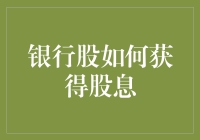 银行股如何获得股息